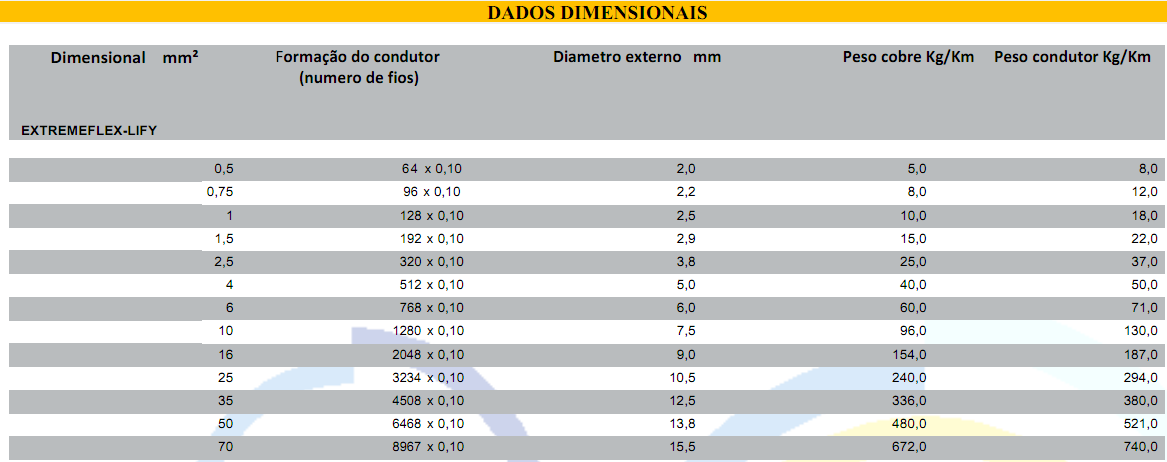 DADOS DIMENSIONAIS

| Dimensional mm² | Formação do condutor (numero de fios) | Diametro externo mm | Peso cobre Kg/Km | Peso condutor Kg/Km |
|---|---|---|---|---|
| EXTREMEFLEX-LIFY | | | | |
| 0,5 | 64 x 0,10 | 2,0 | 5,0 | 8,0 |
| 0,75 | 96 x 0,10 | 2,2 | 8,0 | 12,0 |
| 1 | 128 x 0,10 | 2,5 | 10,0 | 18,0 |
| 1,5 | 192 x 0,10 | 2,9 | 15,0 | 22,0 |
| 2,5 | 320 x 0,10 | 3,8 | 25,0 | 37,0 |
| 4 | 512 x 0,10 | 5,0 | 40,0 | 50,0 |
| 6 | 768 x 0,10 | 6,0 | 60,0 | 71,0 |
| 10 | 1280 x 0,10 | 7,5 | 96,0 | 130,0 |
| 16 | 2048 x 0,10 | 9,0 | 154,0 | 187,0 |
| 25 | 3234 x 0,10 | 10,5 | 240,0 | 294,0 |
| 35 | 4508 x 0,10 | 12,5 | 336,0 | 380,0 |
| 50 | 6468 x 0,10 | 13,8 | 480,0 | 521,0 |
| 70 | 8967 x 0,10 | 15,5 | 672,0 | 740,0 |